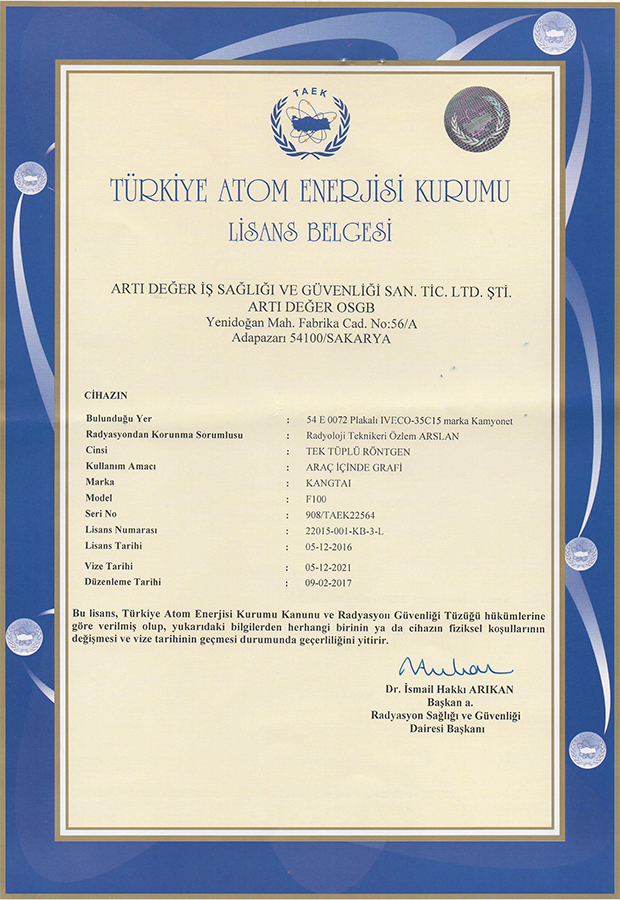 TAEK

TÜRKİYE ATOM ENERJİSİ KURUMU
LİSANS BELGESİ

ARTI DEĞER İŞ SAĞLIĞI VE GÜVENLİĞİ SAN. TİC. LTD. ŞTİ.
ARTI DEĞER OSGB
Yenidoğan Mah. Fabrika Cad. No:56/A
Adapazarı 54100/SAKARYA

CİHAZIN

| | | |
|---|---|---|
| Bulunduğu Yer | : | 54 E 0072 Plakalı IVECO-35C15 marka Kamyonet |
| Radyasyondan Korunma Sorumlusu | : | Radyoloji Teknikeri Özlem ARSLAN |
| Cinsi | : | TEK TÜPLÜ RÖNTGEN |
| Kullanım Amacı | : | ARAÇ İÇİNDE GRAFİ |
| Marka | : | KANGTAI |
| Model | : | F100 |
| Seri No | : | 908/TAEK22564 |
| Lisans Numarası | : | 22015-001-KB-3-L |
| Lisans Tarihi | : | 05-12-2016 |
| Vize Tarihi | : | 05-12-2021 |
| Düzenleme Tarihi | : | 09-02-2017 |

Bu lisans, Türkiye Atom Enerjisi Kurumu Kanunu ve Radyasyon Güvenliği Tüzüğü hükümlerine göre verilmiş olup, yukarıdaki bilgilerden herhangi birinin ya da cihazın fiziksel koşullarının değişmesi ve vize tarihinin geçmesi durumunda geçerliliğini yitirir.

Dr. İsmail Hakkı ARIKAN
Başkan a.
Radyasyon Sağlığı ve Güvenliği
Dairesi Başkanı